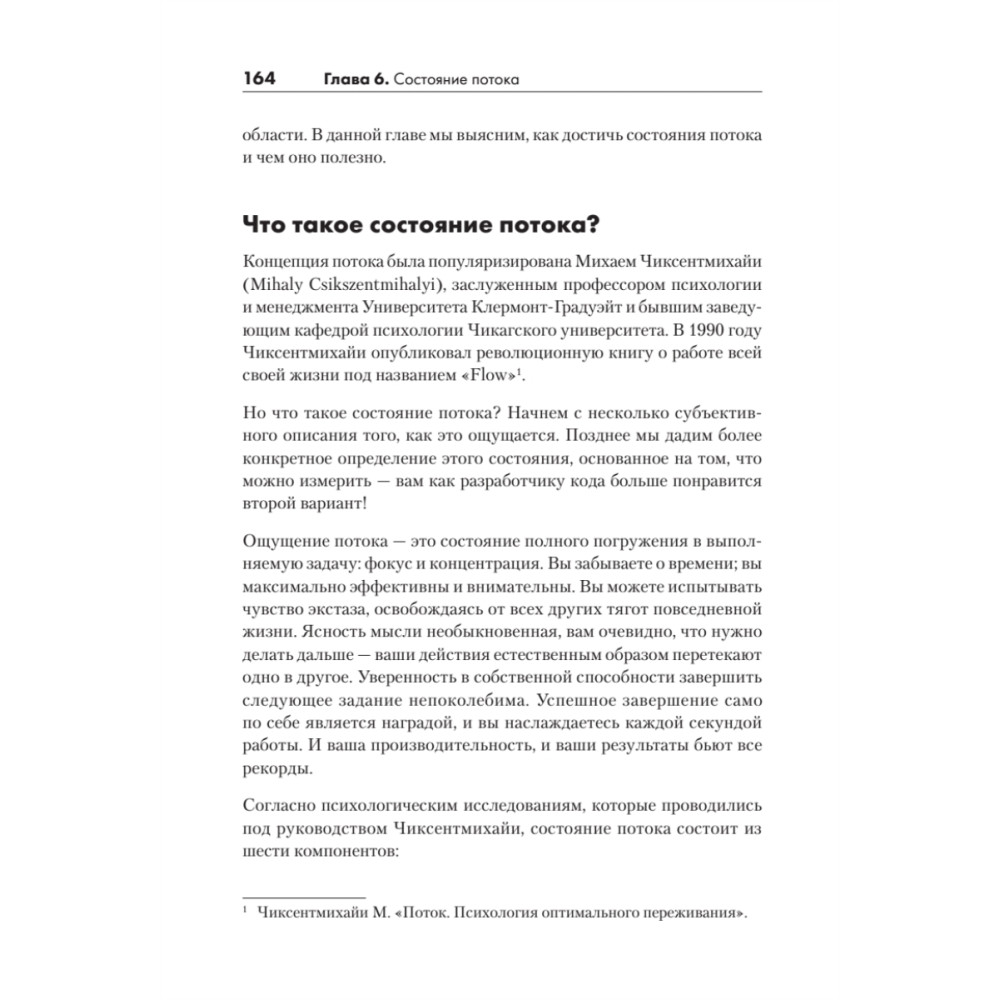 164 Глава 6. Состояние потока

области. В данной главе мы выясним, как достичь состояния потока и чем оно полезно.

Что такое состояние потока?

Концепция потока была популяризирована Михаем Чиксентмихайи (Mihaly Csikszentmihalyi), заслуженным профессором психологии и менеджмента Университета Клермонт-Градуэйт и бывшим заведующим кафедрой психологии Чикагского университета. В 1990 году Чиксентмихайи опубликовал революционную книгу о работе всей своей жизни под названием «Flow»$^1$.

Но что такое состояние потока? Начнем с несколько субъективного описания того, как это ощущается. Позднее мы дадим более конкретное определение этого состояния, основанное на том, что можно измерить — вам как разработчику кода больше понравится второй вариант!

Ощущение потока — это состояние полного погружения в выполняемую задачу: фокус и концентрация. Вы забываете о времени; вы максимально эффективны и внимательны. Вы можете испытывать чувство экстаза, освобождаясь от всех других тягот повседневной жизни. Ясность мысли необыкновенная, вам очевидно, что нужно делать дальше — ваши действия естественным образом перетекают одно в другое. Уверенность в собственной способности завершить следующее задание непоколебима. Успешное завершение само по себе является наградой, и вы наслаждаетесь каждой секундой работы. И ваша производительность, и ваши результаты бьют все рекорды.

Согласно психологическим исследованиям, которые проводились под руководством Чиксентмихайи, состояние потока состоит из шести компонентов:

$^1$ Чиксентмихайи М. «Поток. Психология оптимального переживания».